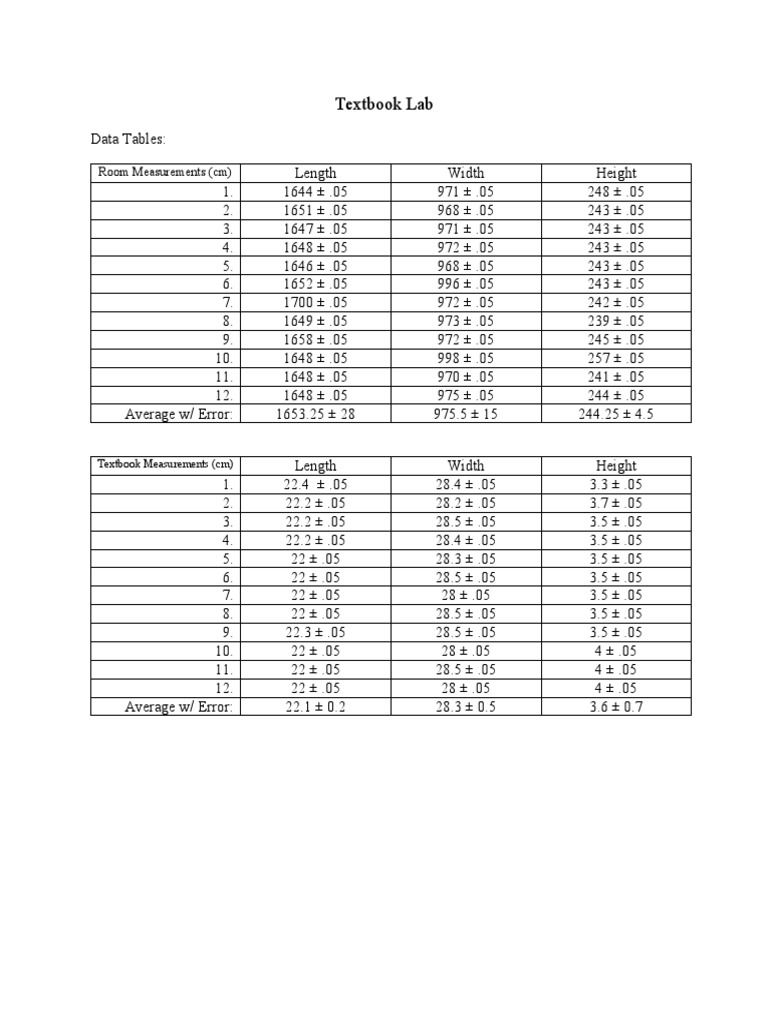 Textbook Lab

Data Tables:

| Room Measurements (cm) | Length | Width | Height |
|---|---|---|---|
| 1. | 1644 ± .05 | 971 ± .05 | 248 ± .05 |
| 2. | 1651 ± .05 | 968 ± .05 | 243 ± .05 |
| 3. | 1647 ± .05 | 971 ± .05 | 243 ± .05 |
| 4. | 1648 ± .05 | 972 ± .05 | 243 ± .05 |
| 5. | 1646 ± .05 | 968 ± .05 | 243 ± .05 |
| 6. | 1652 ± .05 | 996 ± .05 | 243 ± .05 |
| 7. | 1700 ± .05 | 972 ± .05 | 242 ± .05 |
| 8. | 1649 ± .05 | 973 ± .05 | 239 ± .05 |
| 9. | 1658 ± .05 | 972 ± .05 | 245 ± .05 |
| 10. | 1648 ± .05 | 998 ± .05 | 257 ± .05 |
| 11. | 1648 ± .05 | 970 ± .05 | 241 ± .05 |
| 12. | 1648 ± .05 | 975 ± .05 | 244 ± .05 |
| Average w/ Error: | 1653.25 ± 28 | 975.5 ± 15 | 244.25 ± 4.5 |

| Textbook Measurements (cm) | Length | Width | Height |
|---|---|---|---|
| 1. | 22.4 ± .05 | 28.4 ± .05 | 3.3 ± .05 |
| 2. | 22.2 ± .05 | 28.2 ± .05 | 3.7 ± .05 |
| 3. | 22.2 ± .05 | 28.5 ± .05 | 3.5 ± .05 |
| 4. | 22.2 ± .05 | 28.4 ± .05 | 3.5 ± .05 |
| 5. | 22 ± .05 | 28.3 ± .05 | 3.5 ± .05 |
| 6. | 22 ± .05 | 28.5 ± .05 | 3.5 ± .05 |
| 7. | 22 ± .05 | 28 ± .05 | 3.5 ± .05 |
| 8. | 22 ± .05 | 28.5 ± .05 | 3.5 ± .05 |
| 9. | 22.3 ± .05 | 28.5 ± .05 | 3.5 ± .05 |
| 10. | 22 ± .05 | 28 ± .05 | 4 ± .05 |
| 11. | 22 ± .05 | 28.5 ± .05 | 4 ± .05 |
| 12. | 22 ± .05 | 28 ± .05 | 4 ± .05 |
| Average w/ Error: | 22.1 ± 0.2 | 28.3 ± 0.5 | 3.6 ± 0.7 |